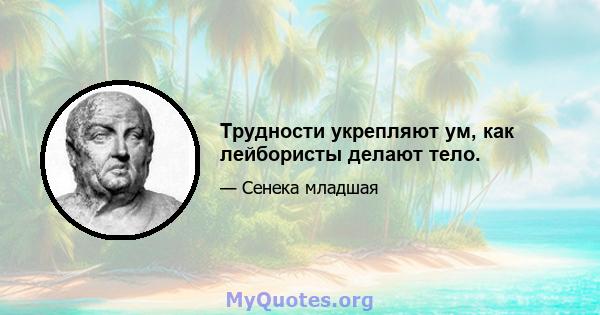 Трудности укрепляют ум, как лейбористы делают тело.

— Сенека младшая

MyQuotes.org